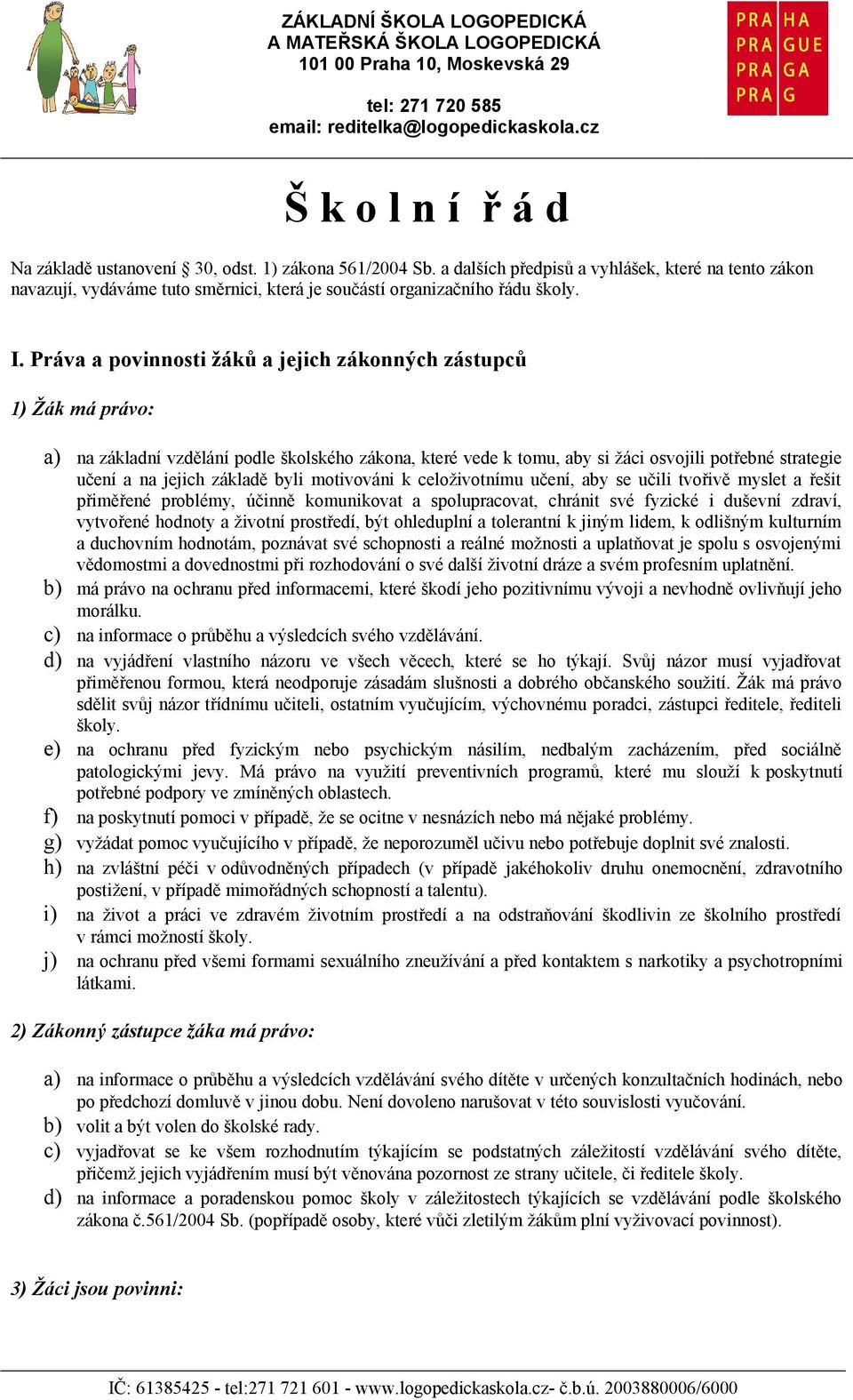 ZÁKLADNÍ ŠKOLA LOGOPEDICKÁ
A MATEŘSKÁ ŠKOLA LOGOPEDICKÁ
101 00 Praha 10, Moskevská 29

tel: 271 720 585
email: reditelka@logopedickaskola.cz

PRA HA
PRA GUE
PRA GA
PRA G

Š k o l n í ř á d

Na základě ustanovení § 30, odst. 1) zákona 561/2004 Sb. a dalších předpisů a vyhlášek, které na tento zákon navazují, vydáváme tuto směrnici, která je součástí organizačního řádu školy.

I. Práva a povinnosti žáků a jejich zákonných zástupců

1) Žák má právo:

a) na základní vzdělání podle školského zákona, které vede k tomu, aby si žáci osvojili potřebné strategie učení a na jejich základě byli motivováni k celoživotnímu učení, aby se učili tvořivě myslet a řešit přiměřené problémy, účinně komunikovat a spolupracovat, chránit své fyzické i duševní zdraví, vytvořené hodnoty a životní prostředí, být ohleduplní a tolerantní k jiným lidem, k odlišným kulturním a duchovním hodnotám, poznávat své schopnosti a reálné možnosti a uplatňovat je spolu s osvojenými vědomostmi a dovednostmi při rozhodování o své další životní dráze a svém profesním uplatnění.
b) má právo na ochranu před informacemi, které škodí jeho pozitivnímu vývoji a nevhodně ovlivňují jeho morálku.
c) na informace o průběhu a výsledcích svého vzdělávání.
d) na vyjádření vlastního názoru ve všech věcech, které se ho týkají. Svůj názor musí vyjadřovat přiměřenou formou, která neodporuje zásadám slušnosti a dobrého občanského soužití. Žák má právo sdělit svůj názor třídnímu učiteli, ostatním vyučujícím, výchovnému poradci, zástupci ředitele, řediteli školy.
e) na ochranu před fyzickým nebo psychickým násilím, nedbalým zacházením, před sociálně patologickými jevy. Má právo na využití preventivních programů, které mu slouží k poskytnutí potřebné podpory ve zmíněných oblastech.
f) na poskytnutí pomoci v případě, že se ocitne v nesnázích nebo má nějaké problémy.
g) vyžádat pomoc vyučujícího v případě, že neporozuměl učivu nebo potřebuje doplnit své znalosti.
h) na zvláštní péči v odůvodněných případech (v případě jakéhokoliv druhu onemocnění, zdravotního postižení, v případě mimořádných schopností a talentu).
i) na život a práci ve zdravém životním prostředí a na odstraňování škodlivin ze školního prostředí v rámci možností školy.
j) na ochranu před všemi formami sexuálního zneužívání a před kontaktem s narkotiky a psychotropními látkami.

2) Zákonný zástupce žáka má právo:

a) na informace o průběhu a výsledcích vzdělávání svého dítěte v určených konzultačních hodinách, nebo po předchozí domluvě v jinou dobu. Není dovoleno narušovat v této souvislosti vyučování.
b) volit a být volen do školské rady.
c) vyjadřovat se ke všem rozhodnutím týkajícím se podstatných záležitostí vzdělávání svého dítěte, přičemž jejich vyjádřením musí být věnována pozornost ze strany učitele, či ředitele školy.
d) na informace a poradenskou pomoc školy v záležitostech týkajících se vzdělávání podle školského zákona č.561/2004 Sb. (popřípadě osoby, které vůči zletilým žákům plní vyživovací povinnost).

3) Žáci jsou povinni:

IČ: 61385425 - tel:271 721 601 - www.logopedickaskola.cz- č.b.ú. 2003880006/6000